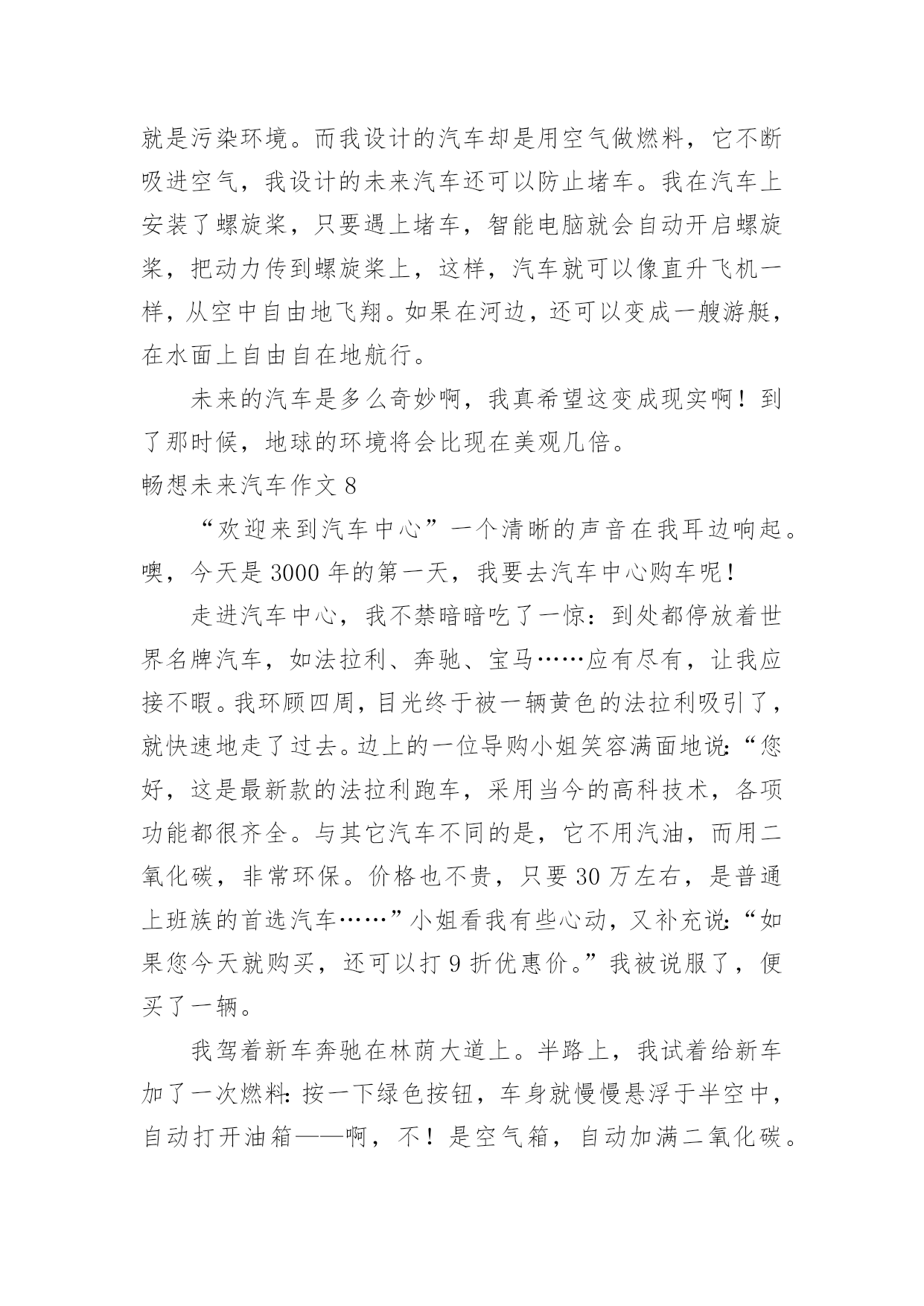 就是污染环境。而我设计的汽车却是用空气做燃料，它不断吸进空气，我设计的未来汽车还可以防止堵车。我在汽车上安装了螺旋桨，只要遇上堵车，智能电脑就会自动开启螺旋桨，把动力传到螺旋桨上，这样，汽车就可以像直升飞机一样，从空中自由地飞翔。如果在河边，还可以变成一艘游艇，在水面上自由自在地航行。

未来的汽车是多么奇妙啊，我真希望这变成现实啊！到了那时候，地球的环境将会比现在美观几倍。

畅想未来汽车作文 8

“欢迎来到汽车中心”一个清晰的声音在我耳边响起。噢，今天是 3000 年的第一天，我要去汽车中心购车呢！

走进汽车中心，我不禁暗暗吃了一惊：到处都停放着世界名牌汽车，如法拉利、奔驰、宝马……应有尽有，让我应接不暇。我环顾四周，目光终于被一辆黄色的法拉利吸引了，就快速地走了过去。边上的一位导购小姐笑容满面地说：“您好，这是最新款的法拉利跑车，采用当今的高科技术，各项功能都很齐全。与其它汽车不同的是，它不用汽油，而用二氧化碳，非常环保。价格也不贵，只要 30 万左右，是普通上班族的首选汽车……”小姐看我有些心动，又补充说：“如果您今天就购买，还可以打 9 折优惠价。”我被说服了，便买了一辆。

我驾着新车奔驰在林荫大道上。半路上，我试着给新车加了一次燃料：按一下绿色按钮，车身就慢慢悬浮于半空中，自动打开油箱——啊，不！是空气箱，自动加满二氧化碳。